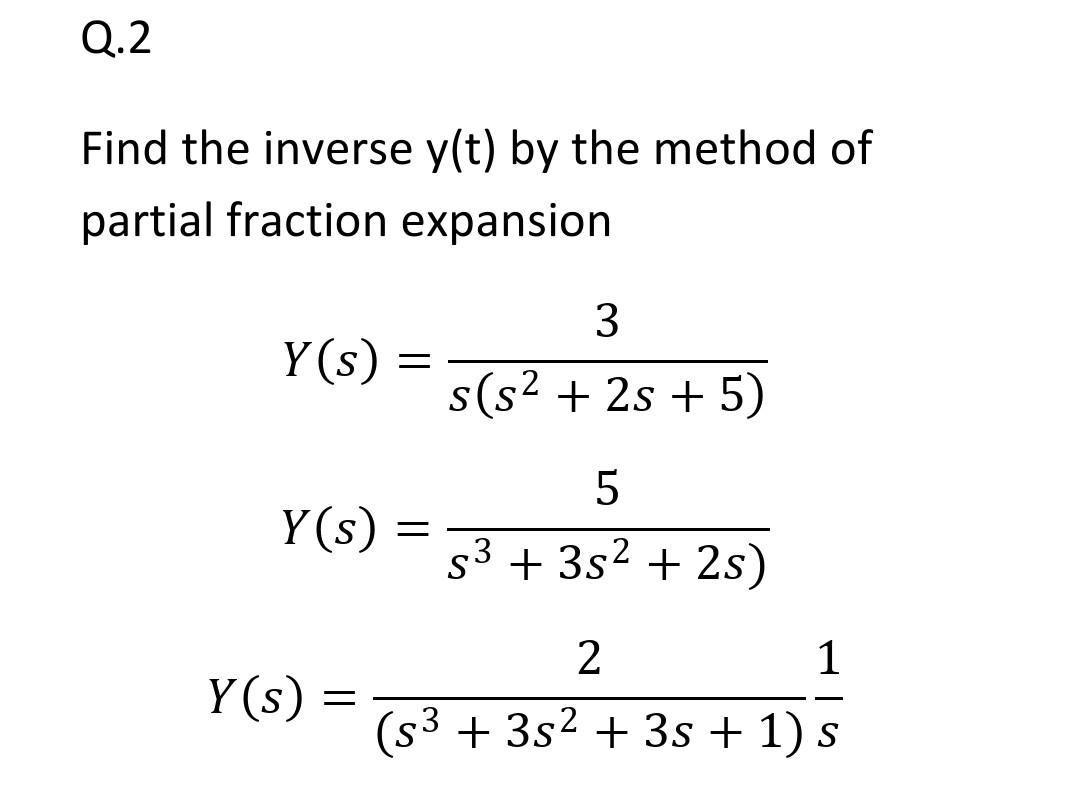 Q.2

Find the inverse y(t) by the method of partial fraction expansion

$Y(s) = \frac{3}{s(s^2 + 2s + 5)}$

$Y(s) = \frac{5}{s^3 + 3s^2 + 2s)}$

$Y(s) = \frac{2}{(s^3 + 3s^2 + 3s + 1)} \frac{1}{s}$